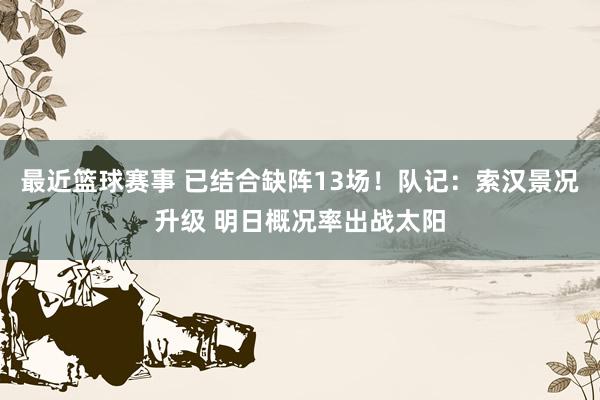 最近篮球赛事 已结合缺阵13场！队记：索汉景况升级 明日概况率出战太阳